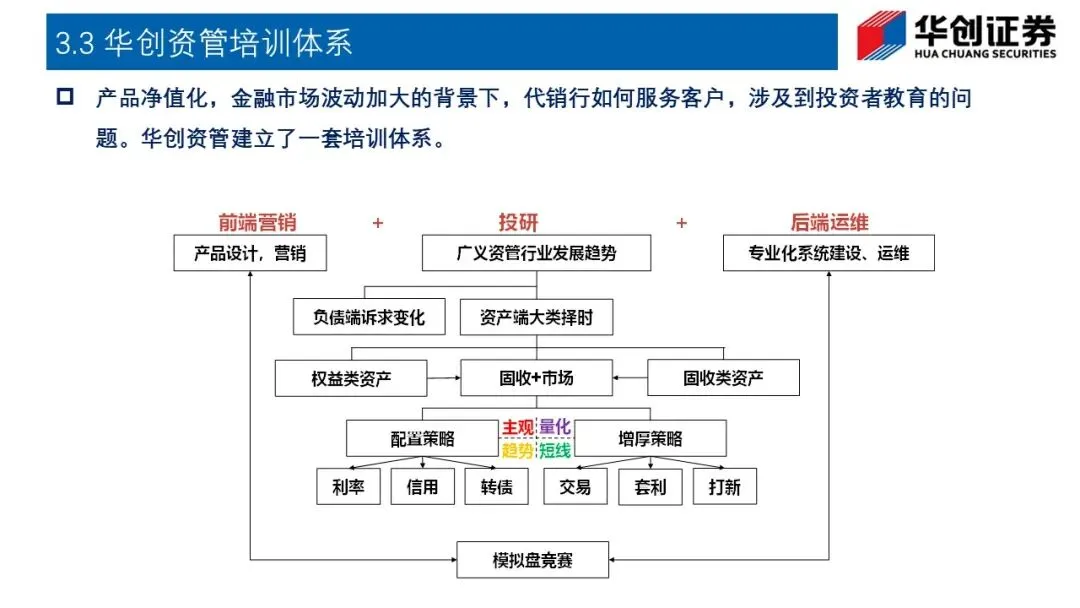 3.3 华创资管培训体系

华创证券
HUA CHUANG SECURITIES

产品净值化，金融市场波动加大的背景下，代销行如何服务客户，涉及到投资者教育的问题。华创资管建立了一套培训体系。

前端营销 + 投研 + 后端运维

产品设计，营销

广义资管行业发展趋势

专业化系统建设、运维

负债端诉求变化

资产端大类择时

权益类资产

固收+市场

固收类资产

配置策略

主观 量化

趋势 短线

增厚策略

利率

信用

转债

交易

套利

打新

模拟盘竞赛